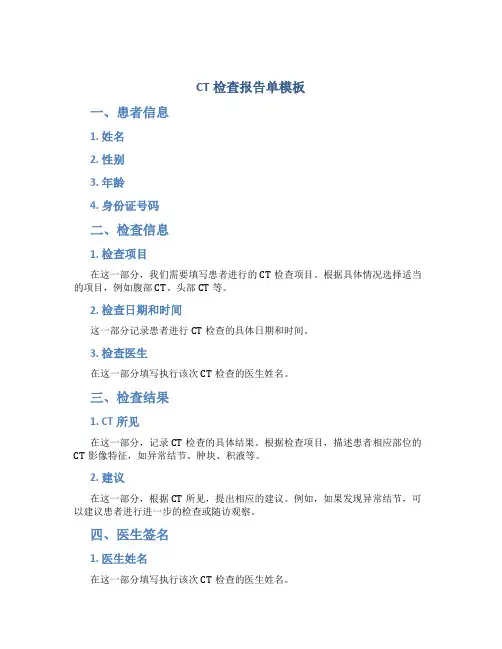 CT 检查报告单模板

一、患者信息

1. 姓名

2. 性别

3. 年龄

4. 身份证号码

二、检查信息

1. 检查项目

在这一部分，我们需要填写患者进行的 CT 检查项目。根据具体情况选择适当的项目，例如腹部 CT、头部 CT 等。

2. 检查日期和时间

这一部分记录患者进行 CT 检查的具体日期和时间。

3. 检查医生

在这一部分填写执行该次 CT 检查的医生姓名。

三、检查结果

1. CT 所见

在这一部分，记录 CT 检查的具体结果。根据检查项目，描述患者相应部位的 CT 影像特征，如异常结节、肿块、积液等。

2. 建议

在这一部分，根据 CT 所见，提出相应的建议。例如，如果发现异常结节，可以建议患者进行进一步的检查或随访观察。

四、医生签名

1. 医生姓名

在这一部分填写执行该次 CT 检查的医生姓名。